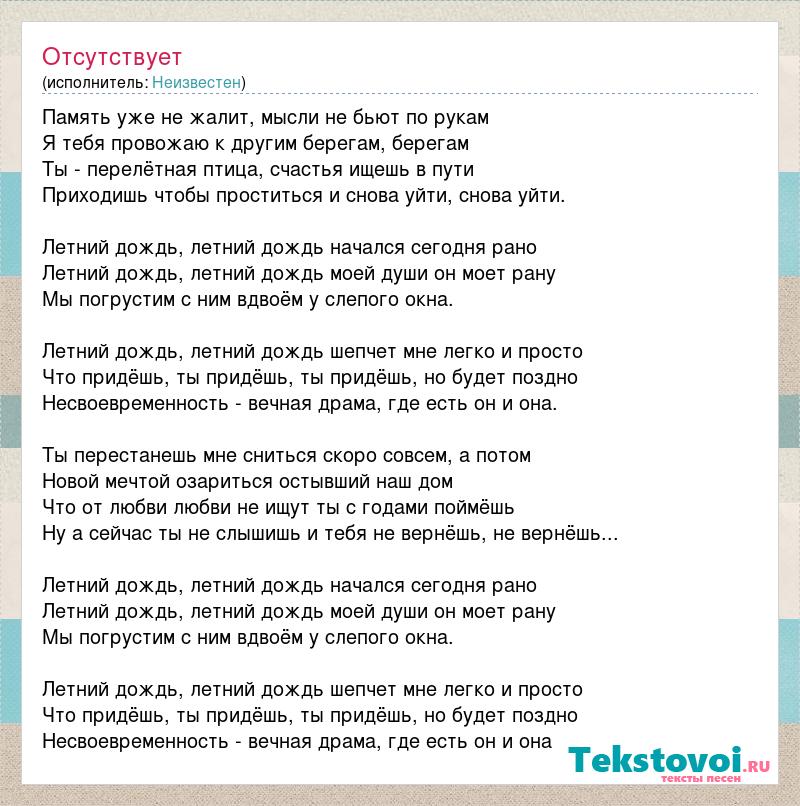 Отсутствует
(исполнитель: Неизвестен)

Память уже не жалит, мысли не бьют по рукам
Я тебя провожаю к другим берегам, берегам
Ты - перелётная птица, счастья ищешь в пути
Приходишь чтобы проститься и снова уйти, снова уйти.

Летний дождь, летний дождь начался сегодня рано
Летний дождь, летний дождь моей души он моет рану
Мы погрустим с ним вдвоём у слепого окна.

Летний дождь, летний дождь шепчет мне легко и просто
Что придёшь, ты придёшь, ты придёшь, но будет поздно
Несвоевременность - вечная драма, где есть он и она.

Ты перестанешь мне сниться скоро совсем, а потом
Новой мечтой озариться остывший наш дом
Что от любви любви не ищут ты с годами поймёшь
Ну а сейчас ты не слышишь и тебя не вернёшь, не вернёшь...

Летний дождь, летний дождь начался сегодня рано
Летний дождь, летний дождь моей души он моет рану
Мы погрустим с ним вдвоём у слепого окна.

Летний дождь, летний дождь шепчет мне легко и просто
Что придёшь, ты придёшь, ты придёшь, но будет поздно
Несвоевременность - вечная драма, где есть он и она

Tekstovoi.RU
тексты песен